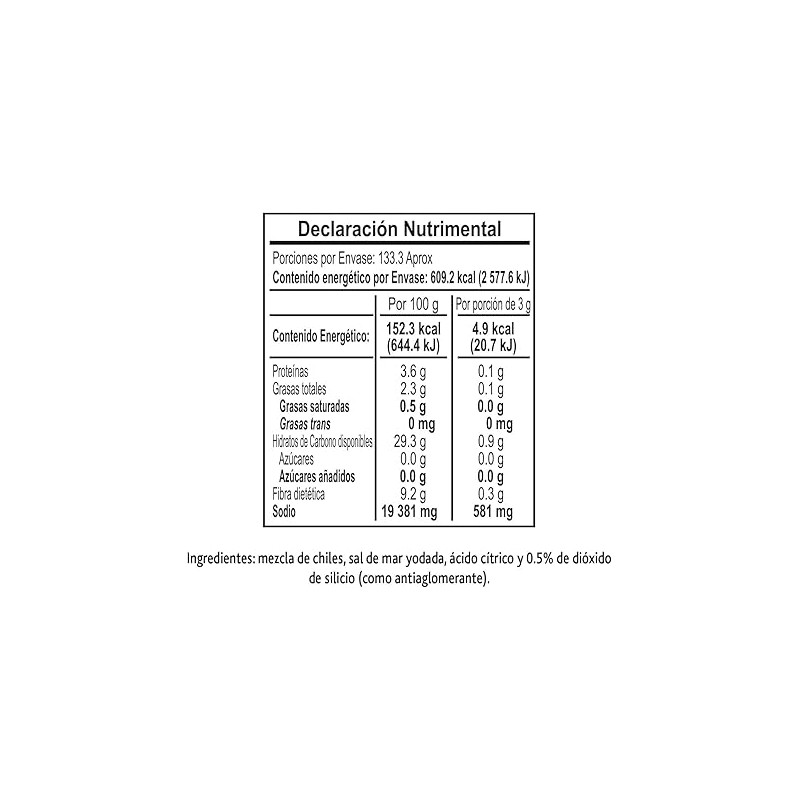 Declaración Nutrimental

Porciones por Envase: 133.3 Aprox
Contenido energético por Envase: 609.2 kcal (2 577.6 kJ)

| | Por 100 g | Por porción de 3 g |
|---|---|---|
| Contenido Energético: | 152.3 kcal (644.4 kJ) | 4.9 kcal (20.7 kJ) |
| Proteínas | 3.6 g | 0.1 g |
| Grasas totales | 2.3 g | 0.1 g |
| Grasas saturadas | 0.5 g | 0.0 g |
| Grasas trans | 0 mg | 0 mg |
| Hidratos de Carbono disponibles | 29.3 g | 0.9 g |
| Azúcares | 0.0 g | 0.0 g |
| Azúcares añadidos | 0.0 g | 0.0 g |
| Fibra dietética | 9.2 g | 0.3 g |
| Sodio | 19 381 mg | 581 mg |

Ingredientes: mezcla de chiles, sal de mar yodada, ácido cítrico y 0.5% de dióxido de silicio (como antiaglomerante).